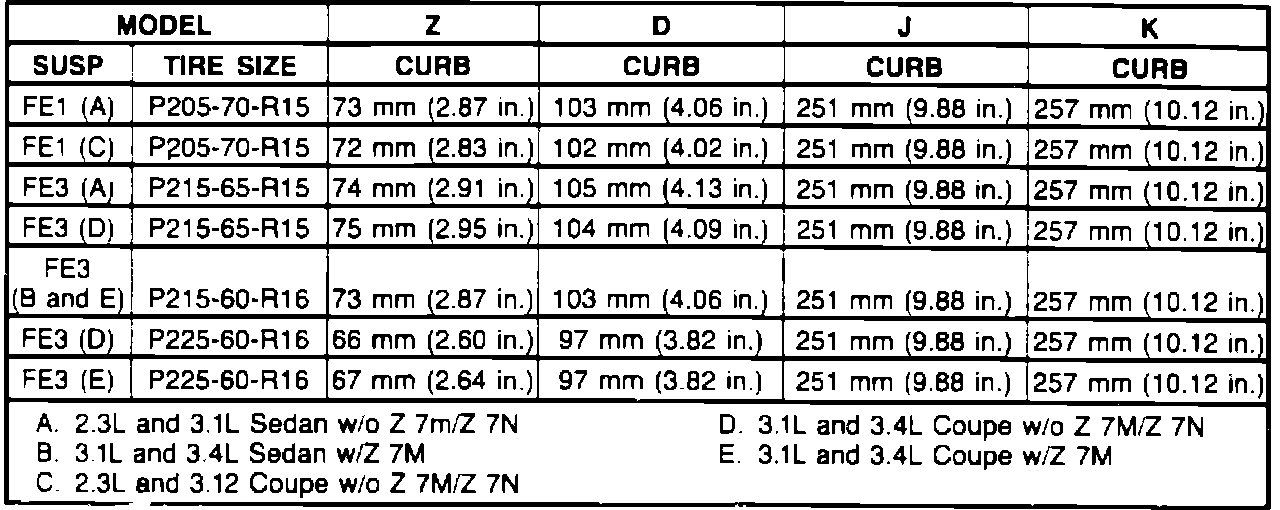 | MODEL | | Z | D | J | K |
|---|---|---|---|---|---|
| SUSP | TIRE SIZE | CURB | CURB | CURB | CURB |
| FE1 (A) | P205-70-R15 | 73 mm (2.87 in.) | 103 mm (4.06 in.) | 251 mm (9.88 in.) | 257 mm (10.12 in.) |
| FE1 (C) | P205-70-R15 | 72 mm (2.83 in.) | 102 mm (4.02 in.) | 251 mm (9.88 in.) | 257 mm (10.12 in.) |
| FE3 (A) | P215-65-R15 | 74 mm (2.91 in.) | 105 mm (4.13 in.) | 251 mm (9.88 in.) | 257 mm (10.12 in.) |
| FE3 (D) | P215-65-R15 | 75 mm (2.95 in.) | 104 mm (4.09 in.) | 251 mm (9.88 in.) | 257 mm (10.12 in.) |
| FE3 (B and E) | P215-60-R16 | 73 mm (2.87 in.) | 103 mm (4.06 in.) | 251 mm (9.88 in.) | 257 mm (10.12 in.) |
| FE3 (D) | P225-60-R16 | 66 mm (2.60 in.) | 97 mm (3.82 in.) | 251 mm (9.88 in.) | 257 mm (10.12 in.) |
| FE3 (E) | P225-60-R16 | 67 mm (2.64 in.) | 97 mm (3.82 in.) | 251 mm (9.88 in.) | 257 mm (10.12 in.) |

A. 2.3L and 3.1L Sedan w/o Z 7m/Z 7N
B. 3.1L and 3.4L Sedan w/Z 7M
C. 2.3L and 3.12 Coupe w/o Z 7M/Z 7N

D. 3.1L and 3.4L Coupe w/o Z 7M/Z 7N
E. 3.1L and 3.4L Coupe w/Z 7M